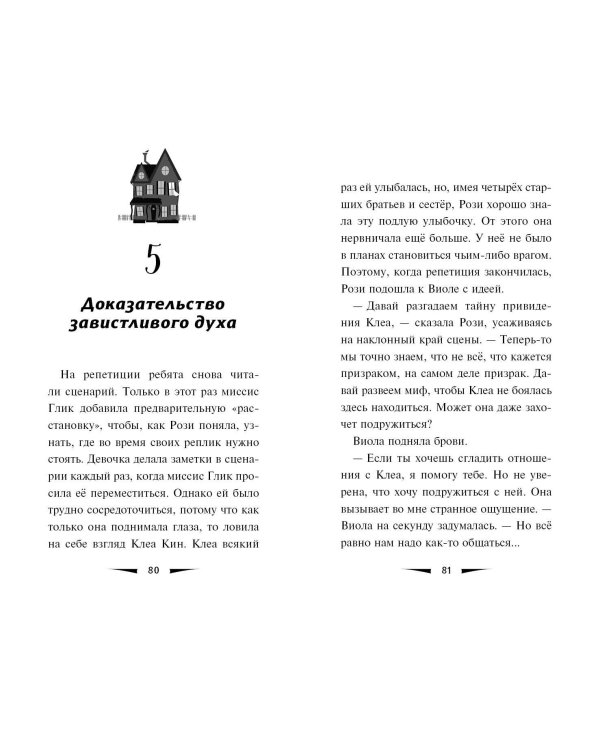 5

Доказательство завистливого духа

На репетиции ребята снова читали сценарий. Только в этот раз миссис Глик добавила предварительную «расстановку», чтобы, как Рози поняла, узнать, где во время своих реплик нужно стоять. Девочка делала заметки в сценарии каждый раз, когда миссис Глик просила её переместиться. Однако ей было трудно сосредоточиться, потому что как только она поднимала глаза, то ловила на себе взгляд Клеа Кин. Клеа всякий

80

раз ей улыбалась, но, имея четырёх старших братьев и сестёр, Рози хорошо знала эту подлую улыбочку. От этого она нервничала ещё больше. У неё не было в планах становиться чьим-либо врагом. Поэтому, когда репетиция закончилась, Рози подошла к Виоле с идеей.

— Давай разгадаем тайну привидения Клеа, — сказала Рози, усаживаясь на наклонный край сцены. — Теперь-то мы точно знаем, что не всё, что кажется призраком, на самом деле призрак. Давай развеем миф, чтобы Клеа не боялась здесь находиться. Может она даже захочет подружиться?

Виола подняла брови.

— Если ты хочешь сгладить отношения с Клеа, я помогу тебе. Но не уверена, что хочу подружиться с ней. Она вызывает во мне странное ощущение. — Виола на секунду задумалась. — Но всё равно нам надо как-то общаться...

81